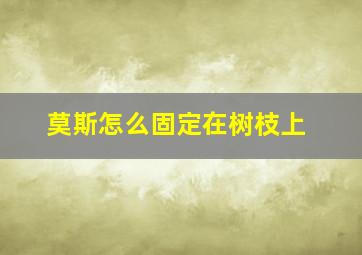 莫斯怎么固定在树枝上